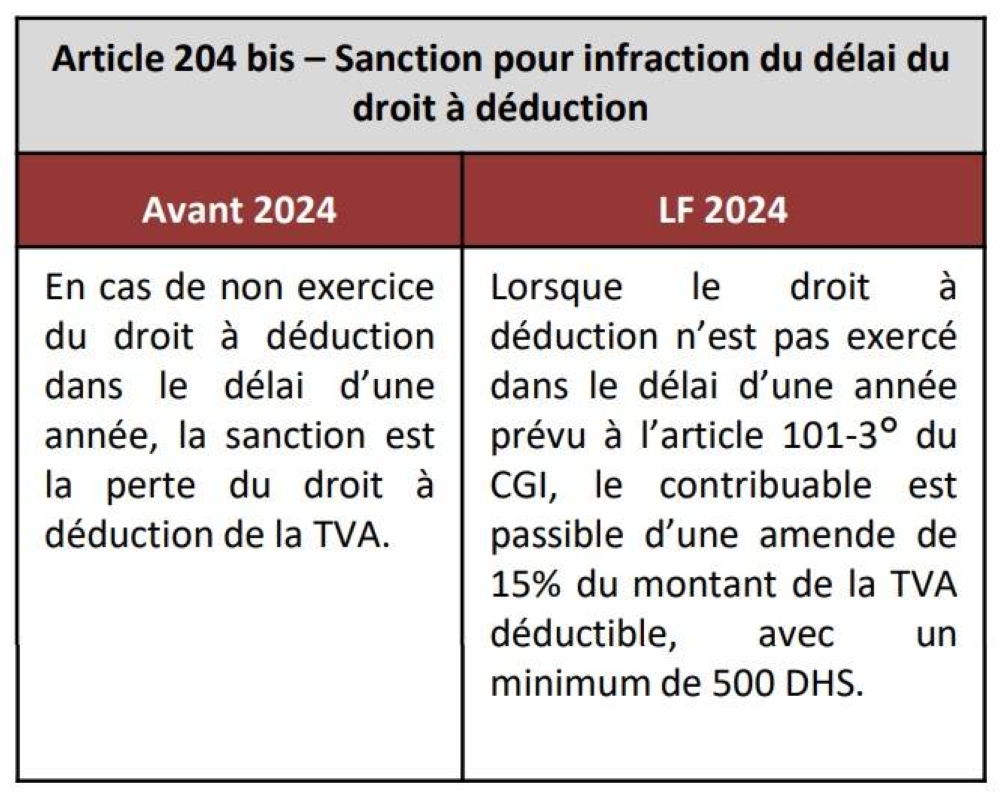 Article 204 bis – Sanction pour infraction du délai du droit à déduction

| Avant 2024 | LF 2024 |
|---|---|
| En cas de non exercice du droit à déduction dans le délai d'une année, la sanction est la perte du droit à déduction de la TVA. | Lorsque le droit à déduction n'est pas exercé dans le délai d'une année prévu à l'article 101-3° du CGI, le contribuable est passible d'une amende de 15% du montant de la TVA déductible, avec un minimum de 500 DHS. |